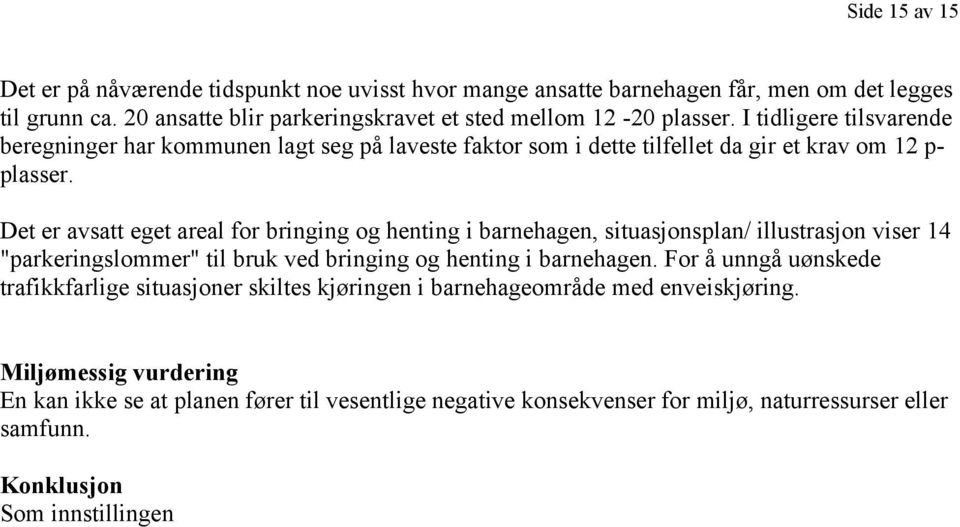 Side 15 av 15

Det er på nåværende tidspunkt noe uvisst hvor mange ansatte barnehagen får, men om det legges til grunn ca. 20 ansatte blir parkeringskravet et sted mellom 12 -20 plasser. I tidligere tilsvarende beregninger har kommunen lagt seg på laveste faktor som i dette tilfellet da gir et krav om 12 p-plasser.

Det er avsatt eget areal for bringing og henting i barnehagen, situasjonsplan/ illustrasjon viser 14 "parkeringslommer" til bruk ved bringing og henting i barnehagen. For å unngå uønskede trafikkfarlige situasjoner skiltes kjøringen i barnehageområde med enveiskjøring.

Miljømessig vurdering
En kan ikke se at planen fører til vesentlige negative konsekvenser for miljø, naturressurser eller samfunn.

Konklusjon
Som innstillingen